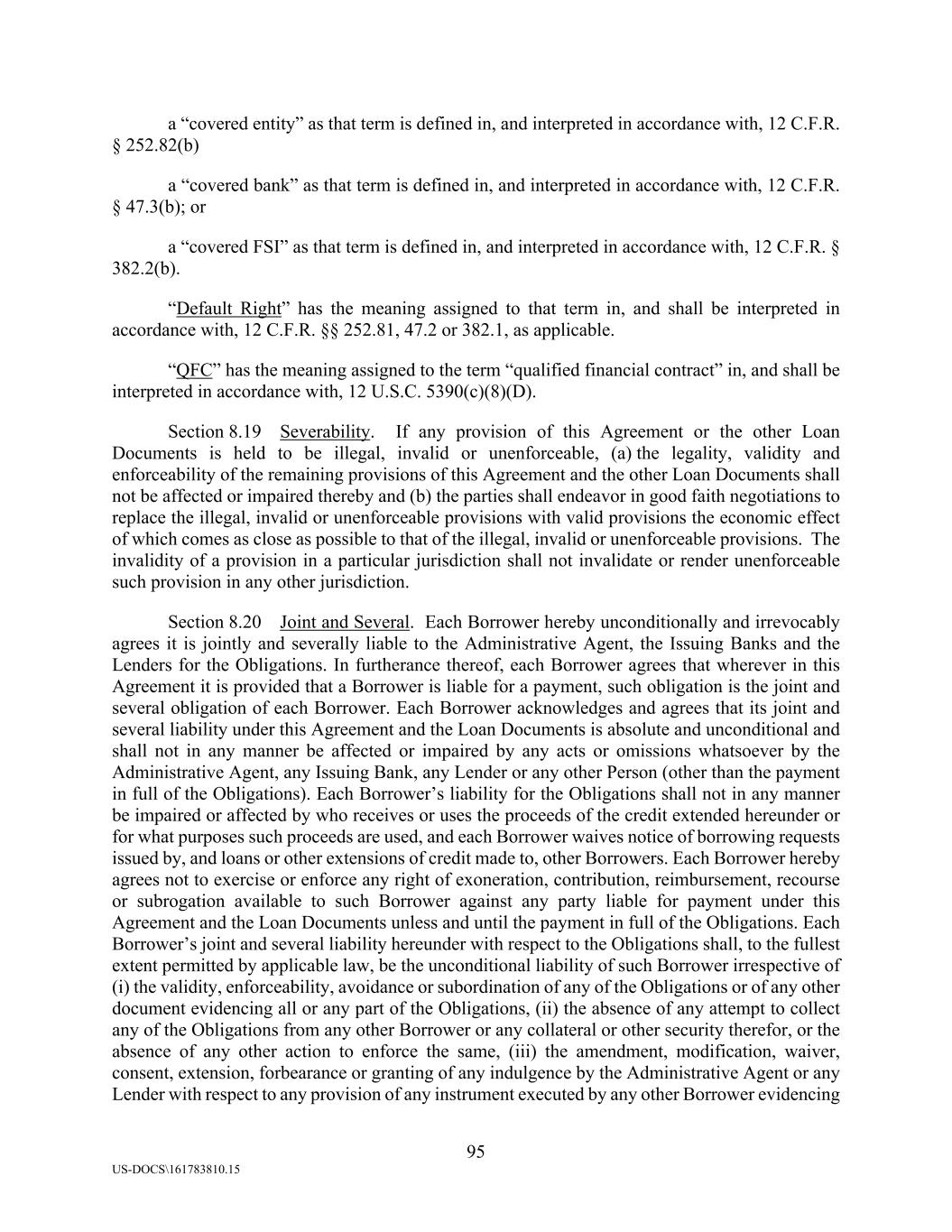 a “covered entity” as that term is defined in, and interpreted in accordance with, 12 C.F.R. § 252.82(b)

a “covered bank” as that term is defined in, and interpreted in accordance with, 12 C.F.R. § 47.3(b); or

a “covered FSI” as that term is defined in, and interpreted in accordance with, 12 C.F.R. § 382.2(b).

“Default Right” has the meaning assigned to that term in, and shall be interpreted in accordance with, 12 C.F.R. §§ 252.81, 47.2 or 382.1, as applicable.

“QFC” has the meaning assigned to the term “qualified financial contract” in, and shall be interpreted in accordance with, 12 U.S.C. 5390(c)(8)(D).

Section 8.19 Severability. If any provision of this Agreement or the other Loan Documents is held to be illegal, invalid or unenforceable, (a) the legality, validity and enforceability of the remaining provisions of this Agreement and the other Loan Documents shall not be affected or impaired thereby and (b) the parties shall endeavor in good faith negotiations to replace the illegal, invalid or unenforceable provisions with valid provisions the economic effect of which comes as close as possible to that of the illegal, invalid or unenforceable provisions. The invalidity of a provision in a particular jurisdiction shall not invalidate or render unenforceable such provision in any other jurisdiction.

Section 8.20 Joint and Several. Each Borrower hereby unconditionally and irrevocably agrees it is jointly and severally liable to the Administrative Agent, the Issuing Banks and the Lenders for the Obligations. In furtherance thereof, each Borrower agrees that wherever in this Agreement it is provided that a Borrower is liable for a payment, such obligation is the joint and several obligation of each Borrower. Each Borrower acknowledges and agrees that its joint and several liability under this Agreement and the Loan Documents is absolute and unconditional and shall not in any manner be affected or impaired by any acts or omissions whatsoever by the Administrative Agent, any Issuing Bank, any Lender or any other Person (other than the payment in full of the Obligations). Each Borrower’s liability for the Obligations shall not in any manner be impaired or affected by who receives or uses the proceeds of the credit extended hereunder or for what purposes such proceeds are used, and each Borrower waives notice of borrowing requests issued by, and loans or other extensions of credit made to, other Borrowers. Each Borrower hereby agrees not to exercise or enforce any right of exoneration, contribution, reimbursement, recourse or subrogation available to such Borrower against any party liable for payment under this Agreement and the Loan Documents unless and until the payment in full of the Obligations. Each Borrower’s joint and several liability hereunder with respect to the Obligations shall, to the fullest extent permitted by applicable law, be the unconditional liability of such Borrower irrespective of (i) the validity, enforceability, avoidance or subordination of any of the Obligations or of any other document evidencing all or any part of the Obligations, (ii) the absence of any attempt to collect any of the Obligations from any other Borrower or any collateral or other security therefor, or the absence of any other action to enforce the same, (iii) the amendment, modification, waiver, consent, extension, forbearance or granting of any indulgence by the Administrative Agent or any Lender with respect to any provision of any instrument executed by any other Borrower evidencing

95

US-DOCS\161783810.15